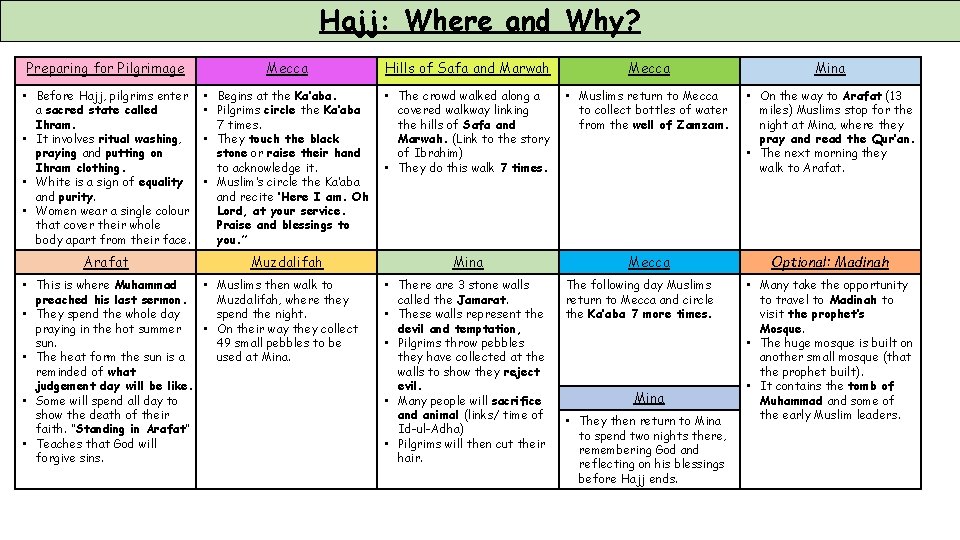 Hajj: Where and Why?

| Preparing for Pilgrimage | Mecca | Hills of Safa and Marwah | Mecca | Mina |
|---|---|---|---|---|
| • Before Hajj, pilgrims enter a sacred state called Ihram. • It involves ritual washing, praying and putting on Ihram clothing. • White is a sign of equality and purity. • Women wear a single colour that cover their whole body apart from their face. | • Begins at the Ka'aba. • Pilgrims circle the Ka'aba 7 times. • They touch the black stone or raise their hand to acknowledge it. • Muslim's circle the Ka'aba and recite "Here I am. Oh Lord, at your service. Praise and blessings to you." | • The crowd walked along a covered walkway linking the hills of Safa and Marwah. (Link to the story of Ibrahim) • They do this walk 7 times. | • Muslims return to Mecca to collect bottles of water from the well of Zamzam. | • On the way to Arafat (13 miles) Muslims stop for the night at Mina, where they pray and read the Qur'an. • The next morning they walk to Arafat. |
| Arafat | Muzdalifah | Mina | Mecca | Optional: Madinah |
| • This is where Muhammad preached his last sermon. • They spend the whole day praying in the hot summer sun. • The heat form the sun is a reminded of what judgement day will be like. • Some will spend all day to show the death of their faith. "Standing in Arafat" • Teaches that God will forgive sins. | • Muslims then walk to Muzdalifah, where they spend the night. • On their way they collect 49 small pebbles to be used at Mina. | • There are 3 stone walls called the Jamarat. • These walls represent the devil and temptation, • Pilgrims throw pebbles they have collected at the walls to show they reject evil. • Many people will sacrifice and animal (links/ time of Id-ul-Adha) • Pilgrims will then cut their hair. | The following day Muslims return to Mecca and circle the Ka'aba 7 more times. Mina • They then return to Mina to spend two nights there, remembering God and reflecting on his blessings before Hajj ends. | • Many take the opportunity to travel to Madinah to visit the prophet's Mosque. • The huge mosque is built on another small mosque (that the prophet built). • It contains the tomb of Muhammad and some of the early Muslim leaders. |